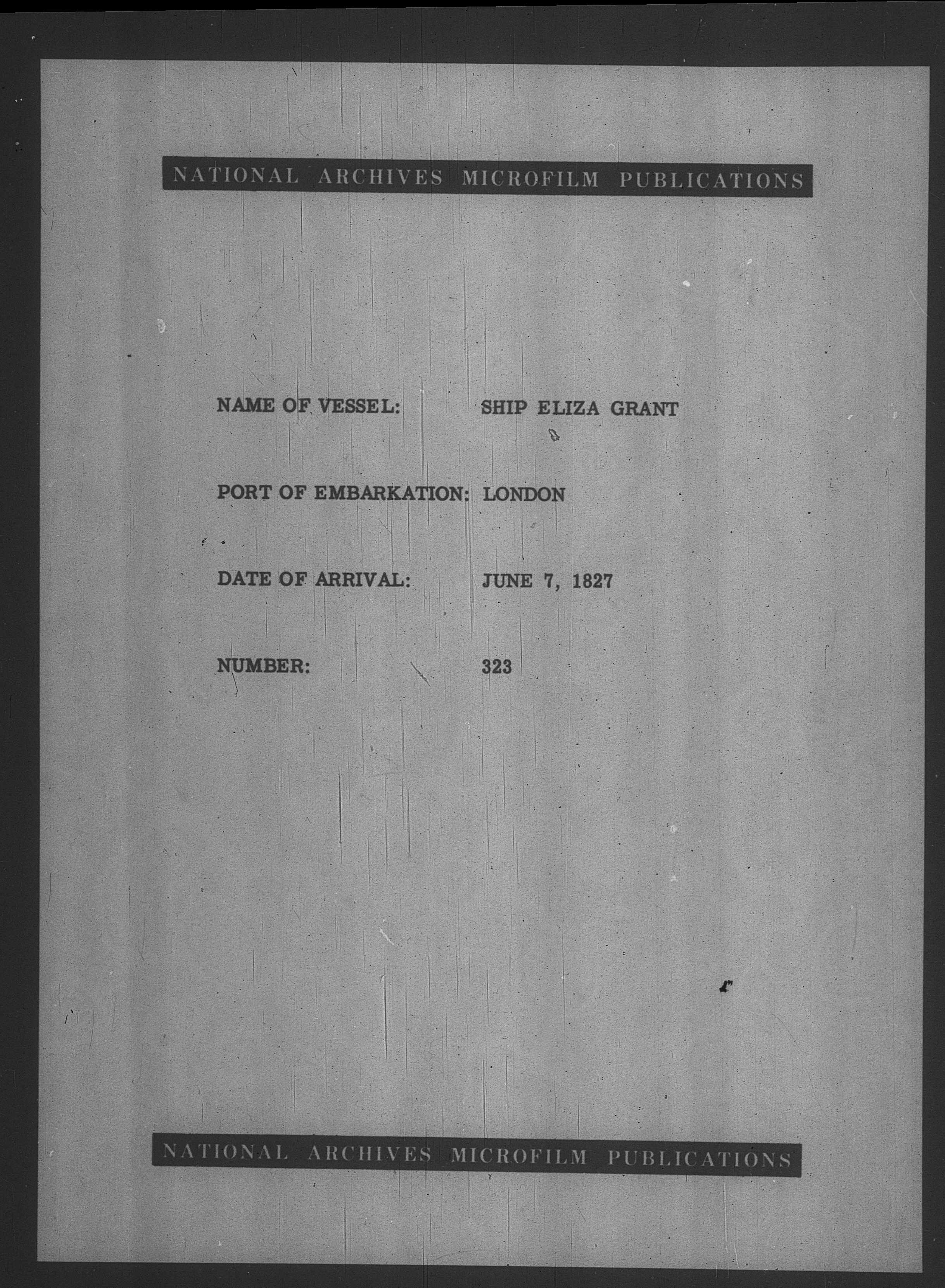 NATIONAL ARCHIVES MICROFILM PUBLICATIONS

NAME OF VESSEL: SHIP ELIZA GRANT

PORT OF EMBARKATION: LONDON

DATE OF ARRIVAL: JUNE 7, 1827

NUMBER: 323

NATIONAL ARCHIVES MICROFILM PUBLICATIONS